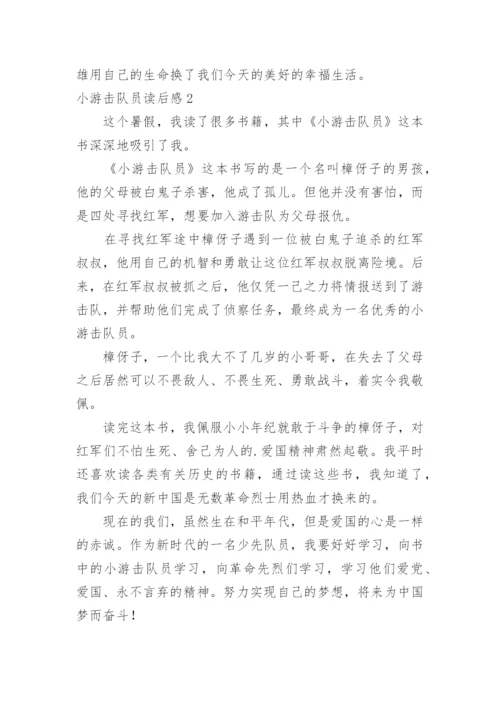 雄用自己的生命换了我们今天的美好的幸福生活。

小游击队员读后感 2

这个暑假，我读了很多书籍，其中《小游击队员》这本书深深地吸引了我。

《小游击队员》这本书写的是一个名叫樟伢子的男孩，他的父母被白鬼子杀害，他成了孤儿。但他并没有害怕，而是四处寻找红军，想要加入游击队为父母报仇。

在寻找红军途中樟伢子遇到一位被白鬼子追杀的红军叔叔，他用自己的机智和勇敢让这位红军叔叔脱离险境。后来，在红军叔叔被抓之后，他仅凭一己之力将情报送到了游击队，并帮助他们完成了侦察任务，最终成为一名优秀的小游击队员。

樟伢子，一个比我大不了几岁的小哥哥，在失去了父母之后居然可以不畏敌人、不畏生死、勇敢战斗，着实令我敬佩。

读完这本书，我佩服小小年纪就敢于斗争的樟伢子，对红军们不怕生死、舍己为人的.爱国精神肃然起敬。我平时还喜欢读各类有关历史的书籍，通过读这些书，我知道了，我们今天的新中国是无数革命烈士用热血才换来的。

现在的我们，虽然生在和平年代，但是爱国的心是一样的赤诚。作为新时代的一名少先队员，我要好好学习，向书中的小游击队员学习，向革命先烈们学习，学习他们爱党、爱国、永不言弃的精神。努力实现自己的梦想，将来为中国梦而奋斗！